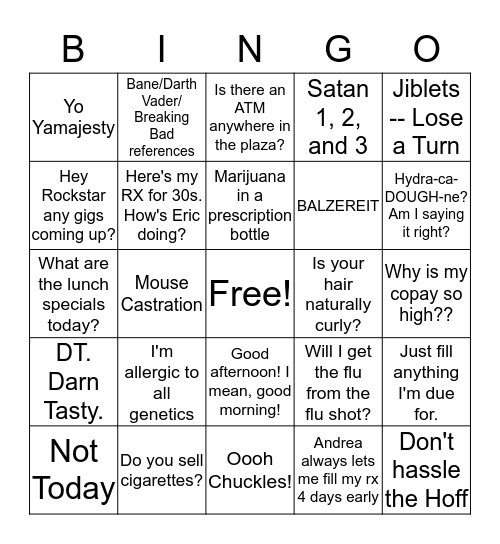 | B | I | N | G | O |
|---|---|---|---|---|
| Yo Yamajesty | Bane/Darth Vader/ Breaking Bad references | Is there an ATM anywhere in the plaza? | Satan 1, 2, and 3 | Jiblets -- Lose a Turn |
| Hey Rockstar any gigs coming up? | Here's my RX for 30s. How's Eric doing? | Marijuana in a prescription bottle | BALZEREIT | Hydra-ca-DOUGH-ne? Am I saying it right? |
| What are the lunch specials today? | Mouse Castration | Free! | Is your hair naturally curly? | Why is my copay so high?? |
| DT. Darn Tasty. | I'm allergic to all genetics | Good afternoon! I mean, good morning! | Will I get the flu from the flu shot? | Just fill anything I'm due for. |
| Not Today | Do you sell cigarettes? | Oooh Chuckles! | Andrea always lets me fill my rx 4 days early | Don't hassle the Hoff |